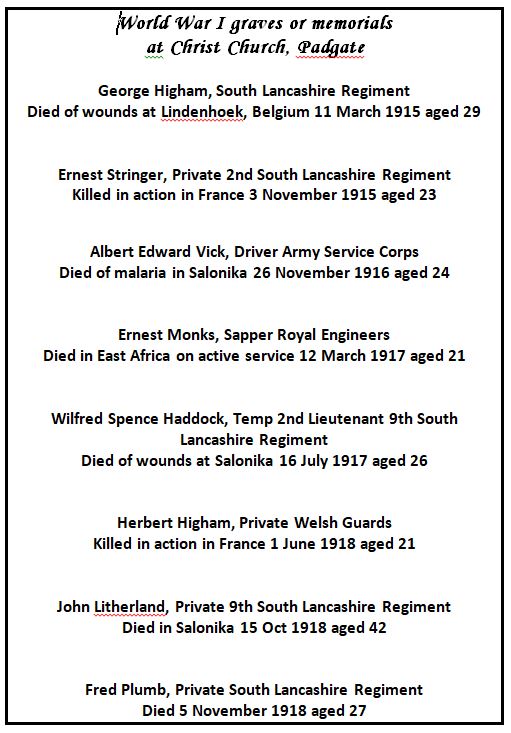 World War I graves or memorials
at Christ Church, Padgate

George Higham, South Lancashire Regiment
Died of wounds at Lindenhoek, Belgium 11 March 1915 aged 29

Ernest Stringer, Private 2nd South Lancashire Regiment
Killed in action in France 3 November 1915 aged 23

Albert Edward Vick, Driver Army Service Corps
Died of malaria in Salonika 26 November 1916 aged 24

Ernest Monks, Sapper Royal Engineers
Died in East Africa on active service 12 March 1917 aged 21

Wilfred Spence Haddock, Temp 2nd Lieutenant 9th South Lancashire Regiment
Died of wounds at Salonika 16 July 1917 aged 26

Herbert Higham, Private Welsh Guards
Killed in action in France 1 June 1918 aged 21

John Litherland, Private 9th South Lancashire Regiment
Died in Salonika 15 Oct 1918 aged 42

Fred Plumb, Private South Lancashire Regiment
Died 5 November 1918 aged 27